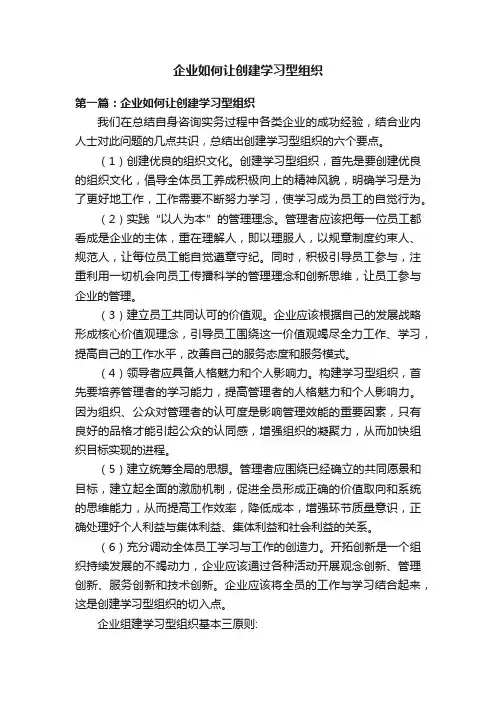 企业如何让创建学习型组织

第一篇：企业如何让创建学习型组织

我们在总结自身咨询实务过程中各类企业的成功经验，结合业内人士对此问题的几点共识，总结出创建学习型组织的六个要点。

（1）创建优良的组织文化。创建学习型组织，首先是要创建优良的组织文化，倡导全体员工养成积极向上的精神风貌，明确学习是为了更好地工作，工作需要不断努力学习，使学习成为员工的自觉行为。

（2）实践“以人为本”的管理理念。管理者应该把每一位员工都看成是企业的主体，重在理解人，即以理服人，以规章制度约束人、规范人，让每位员工能自觉遵章守纪。同时，积极引导员工参与，注重利用一切机会向员工传播科学的管理理念和创新思维，让员工参与企业的管理。

（3）建立员工共同认可的价值观。企业应该根据自己的发展战略形成核心价值观理念，引导员工围绕这一价值观竭尽全力工作、学习，提高自己的工作水平，改善自己的服务态度和服务模式。

（4）领导者应具备人格魅力和个人影响力。构建学习型组织，首先要培养管理者的学习能力，提高管理者的人格魅力和个人影响力。因为组织、公众对管理者的认可度是影响管理效能的重要因素，只有良好的品格才能引起公众的认同感，增强组织的凝聚力，从而加快组织目标实现的进程。

（5）建立统筹全局的思想。管理者应围绕已经确立的共同愿景和目标，建立起全面的激励机制，促进全员形成正确的价值取向和系统的思维能力，从而提高工作效率，降低成本，增强环节质量意识，正确处理好个人利益与集体利益、集体利益和社会利益的关系。

（6）充分调动全体员工学习与工作的创造力。开拓创新是一个组织持续发展的不竭动力，企业应该通过各种活动开展观念创新、管理创新、服务创新和技术创新。企业应该将全员的工作与学习结合起来，这是创建学习型组织的切入点。

企业组建学习型组织基本三原则: